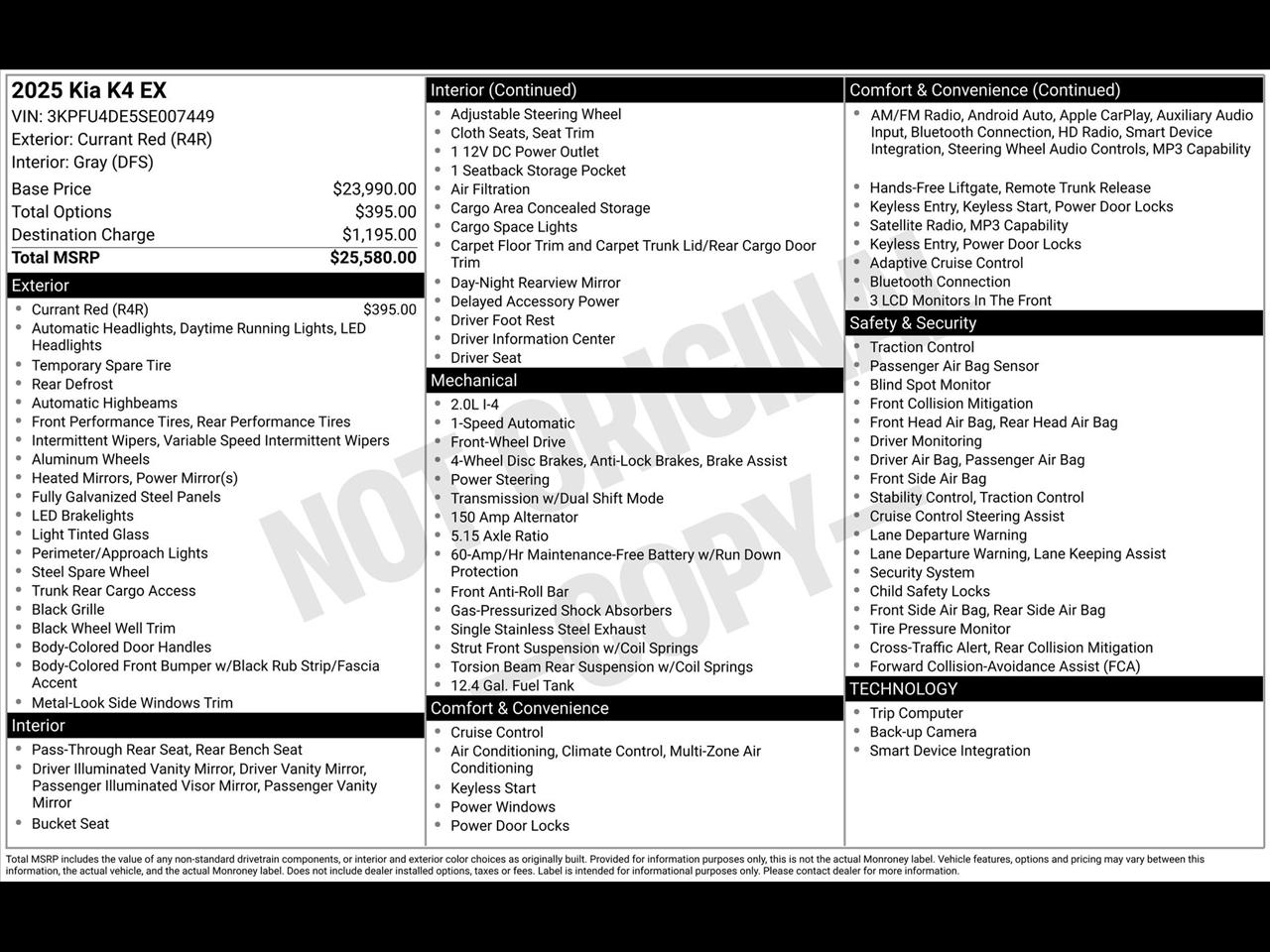 2025 Kia K4 EX
VIN: 3KPFU4DE5SE007449
Exterior: Currant Red (R4R)
Interior: Gray (DFS)

Base Price $23,990.00
Total Options $395.00
Destination Charge $1,195.00
Total MSRP $25,580.00

Exterior
• Currant Red (R4R) $395.00
• Automatic Headlights, Daytime Running Lights, LED Headlights
• Temporary Spare Tire
• Rear Defrost
• Automatic Highbeams
• Front Performance Tires, Rear Performance Tires
• Intermittent Wipers, Variable Speed Intermittent Wipers
• Aluminum Wheels
• Heated Mirrors, Power Mirror(s)
• Fully Galvanized Steel Panels
• LED Brakelights
• Light Tinted Glass
• Perimeter/Approach Lights
• Steel Spare Wheel
• Trunk Rear Cargo Access
• Black Grille
• Black Wheel Well Trim
• Body-Colored Door Handles
• Body-Colored Front Bumper w/Black Rub Strip/Fascia Accent
• Metal-Look Side Windows Trim

Interior
• Pass-Through Rear Seat, Rear Bench Seat
• Driver Illuminated Vanity Mirror, Driver Vanity Mirror, Passenger Illuminated Visor Mirror, Passenger Vanity Mirror
• Bucket Seat

Interior (Continued)
• Adjustable Steering Wheel
• Cloth Seats, Seat Trim
• 1 12V DC Power Outlet
• 1 Seatback Storage Pocket
• Air Filtration
• Cargo Area Concealed Storage
• Cargo Space Lights
• Carpet Floor Trim and Carpet Trunk Lid/Rear Cargo Door Trim
• Day-Night Rearview Mirror
• Delayed Accessory Power
• Driver Foot Rest
• Driver Information Center
• Driver Seat

Mechanical
• 2.0L I-4
• 1-Speed Automatic
• Front-Wheel Drive
• 4-Wheel Disc Brakes, Anti-Lock Brakes, Brake Assist
• Power Steering
• Transmission w/Dual Shift Mode
• 150 Amp Alternator
• 5.15 Axle Ratio
• 60-Amp/Hr Maintenance-Free Battery w/Run Down Protection
• Front Anti-Roll Bar
• Gas-Pressurized Shock Absorbers
• Single Stainless Steel Exhaust
• Strut Front Suspension w/Coil Springs
• Torsion Beam Rear Suspension w/Coil Springs
• 12.4 Gal. Fuel Tank

Comfort & Convenience
• Cruise Control
• Air Conditioning, Climate Control, Multi-Zone Air Conditioning
• Keyless Start
• Power Windows
• Power Door Locks

Comfort & Convenience (Continued)
• AM/FM Radio, Android Auto, Apple CarPlay, Auxiliary Audio Input, Bluetooth Connection, HD Radio, Smart Device Integration, Steering Wheel Audio Controls, MP3 Capability
• Hands-Free Liftgate, Remote Trunk Release
• Keyless Entry, Keyless Start, Power Door Locks
• Satellite Radio, MP3 Capability
• Keyless Entry, Power Door Locks
• Adaptive Cruise Control
• Bluetooth Connection
• 3 LCD Monitors In The Front

Safety & Security
• Traction Control
• Passenger Air Bag Sensor
• Blind Spot Monitor
• Front Collision Mitigation
• Front Head Air Bag, Rear Head Air Bag
• Driver Monitoring
• Driver Air Bag, Passenger Air Bag
• Front Side Air Bag
• Stability Control, Traction Control
• Cruise Control Steering Assist
• Lane Departure Warning
• Lane Departure Warning, Lane Keeping Assist
• Security System
• Child Safety Locks
• Front Side Air Bag, Rear Side Air Bag
• Tire Pressure Monitor
• Cross-Traffic Alert, Rear Collision Mitigation
• Forward Collision-Avoidance Assist (FCA)

TECHNOLOGY
• Trip Computer
• Back-up Camera
• Smart Device Integration

Total MSRP includes the value of any non-standard drivetrain components, or interior and exterior color choices as originally built. Provided for information purposes only, this is not the actual Monroney label. Vehicle features, options and pricing may vary between this information, the actual vehicle, and the actual Monroney label. Does not include dealer installed options, taxes or fees. Label is intended for informational purposes only. Please contact dealer for more information.

NOT ORIGINAL COPY